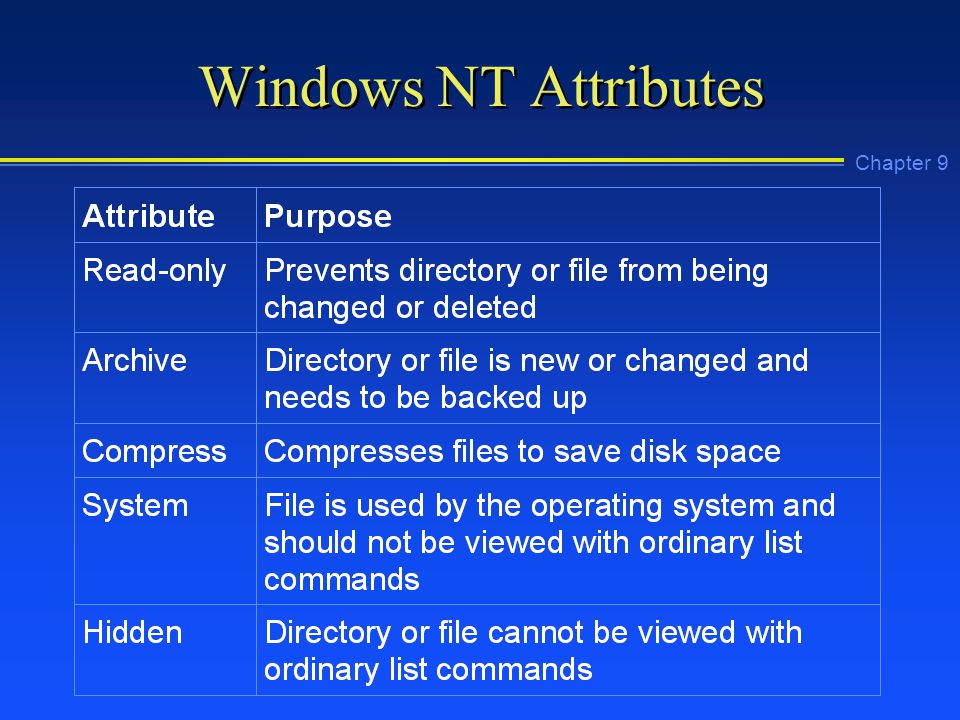 Windows NT Attributes

Chapter 9

| Attribute | Purpose |
|---|---|
| Read-only | Prevents directory or file from being changed or deleted |
| Archive | Directory or file is new or changed and needs to be backed up |
| Compress | Compresses files to save disk space |
| System | File is used by the operating system and should not be viewed with ordinary list commands |
| Hidden | Directory or file cannot be viewed with ordinary list commands |